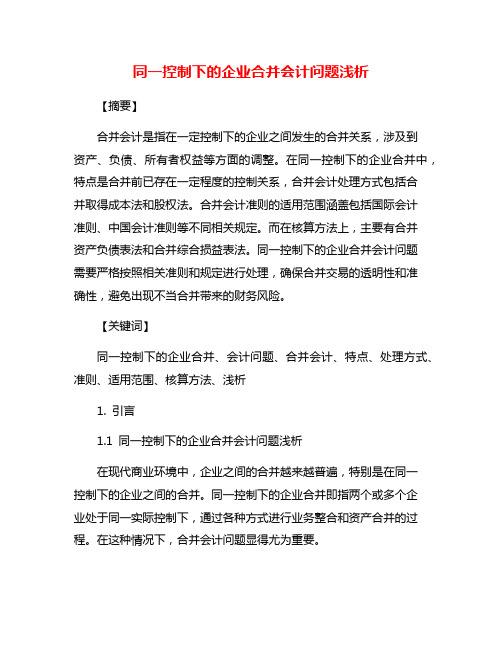 同一控制下的企业合并会计问题浅析

【摘要】

合并会计是指在一定控制下的企业之间发生的合并关系，涉及到资产、负债、所有者权益等方面的调整。在同一控制下的企业合并中，特点是合并前已存在一定程度的控制关系，合并会计处理方式包括合并取得成本法和股权法。合并会计准则的适用范围涵盖包括国际会计准则、中国会计准则等不同相关规定。而在核算方法上，主要有合并资产负债表法和合并综合损益表法。同一控制下的企业合并会计问题需要严格按照相关准则和规定进行处理，确保合并交易的透明性和准确性，避免出现不当合并带来的财务风险。

【关键词】

同一控制下的企业合并、会计问题、合并会计、特点、处理方式、准则、适用范围、核算方法、浅析

1. 引言

1.1 同一控制下的企业合并会计问题浅析

在现代商业环境中，企业之间的合并越来越普遍，特别是在同一控制下的企业之间的合并。同一控制下的企业合并即指两个或多个企业处于同一实际控制下，通过各种方式进行业务整合和资产合并的过程。在这种情况下，合并会计问题显得尤为重要。